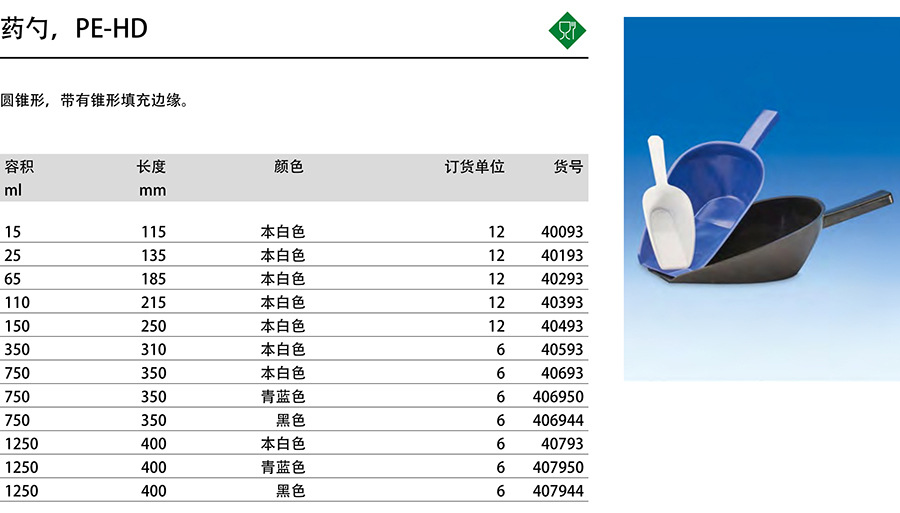 药勺，PE-HD

圆锥形，带有锥形填充边缘。

| 容积 ml | 长度 mm | 颜色 | 订货单位 | 货号 |
|---|---|---|---|---|
| 15 | 115 | 本白色 | 12 | 40093 |
| 25 | 135 | 本白色 | 12 | 40193 |
| 65 | 185 | 本白色 | 12 | 40293 |
| 110 | 215 | 本白色 | 12 | 40393 |
| 150 | 250 | 本白色 | 12 | 40493 |
| 350 | 310 | 本白色 | 6 | 40593 |
| 750 | 350 | 本白色 | 6 | 40693 |
| 750 | 350 | 青蓝色 | 6 | 406950 |
| 750 | 350 | 黑色 | 6 | 406944 |
| 1250 | 400 | 本白色 | 6 | 40793 |
| 1250 | 400 | 青蓝色 | 6 | 407950 |
| 1250 | 400 | 黑色 | 6 | 407944 |